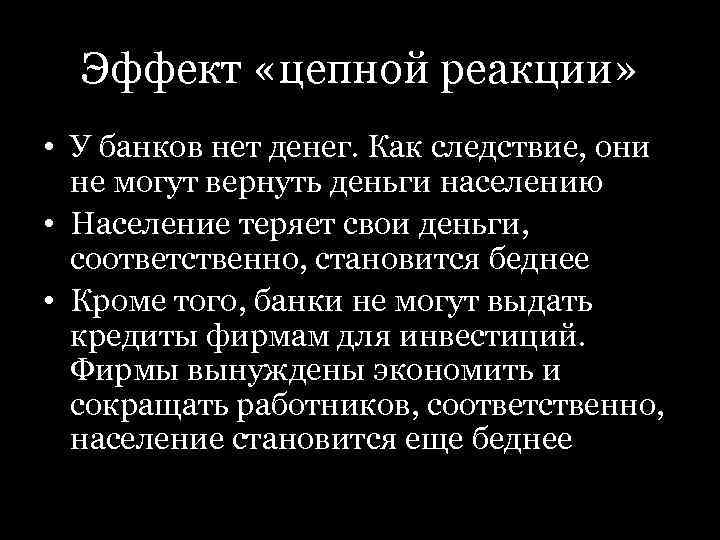 Эффект «цепной реакции»

• У банков нет денег. Как следствие, они не могут вернуть деньги населению

• Население теряет свои деньги, соответственно, становится беднее

• Кроме того, банки не могут выдать кредиты фирмам для инвестиций. Фирмы вынуждены экономить и сокращать работников, соответственно, население становится еще беднее